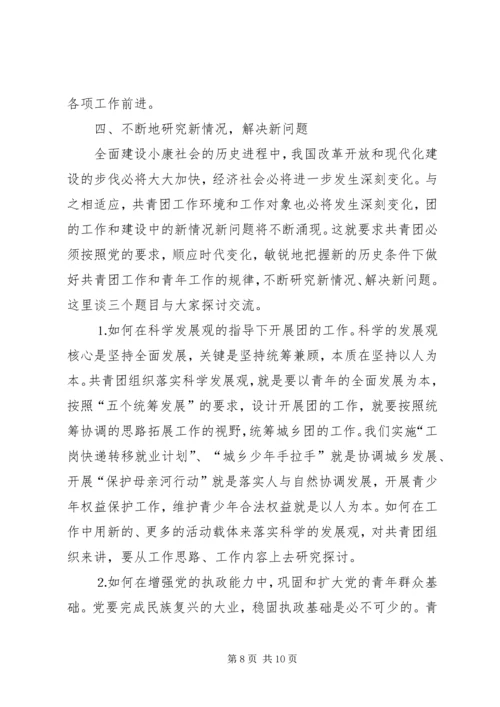 各项工作前进。

四、不断地研究新情况，解决新问题

全面建设小康社会的历史进程中，我国改革开放和现代化建设的步伐必将大大加快，经济社会必将进一步发生深刻变化。与之相适应，共青团工作环境和工作对象也必将发生深刻变化，团的工作和建设中的新情况新问题将不断涌现。这就要求共青团必须按照党的要求，顺应时代变化，敏锐地把握新的历史条件下做好共青团工作和青年工作的规律，不断研究新情况、解决新问题。这里谈三个题目与大家探讨交流。

1.如何在科学发展观的指导下开展团的工作。科学的发展观核心是坚持全面发展，关键是坚持统筹兼顾，本质在坚持以人为本。共青团组织落实科学发展观，就是要以青年的全面发展为本，按照“五个统筹发展”的要求，设计开展团的工作，就要按照统筹协调的思路拓展工作的视野，统筹城乡团的工作。我们实施“工岗快递转移就业计划”、“城乡少年手拉手”就是协调城乡发展、开展“保护母亲河行动”就是落实人与自然协调发展，开展青少年权益保护工作，维护青少年合法权益就是以人为本。如何在工作中用新的、更多的活动载体来落实科学的发展观，对共青团组织来讲，要从工作思路、工作内容上去研究探讨。

2.如何在增强党的执政能力中，巩固和扩大党的青年群众基础。党要完成民族复兴的大业，稳固执政基础是必不可少的。青

第 8 页 共 10 页